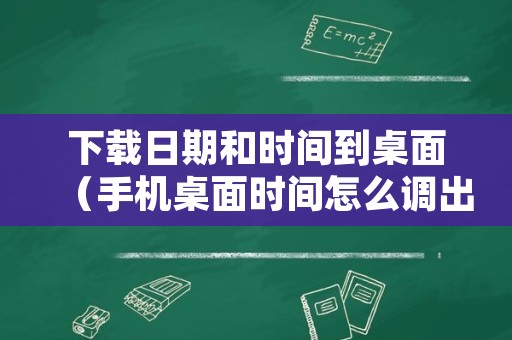 $E=mc^2$

下载日期和时间到桌面（手机桌面时间怎么调出